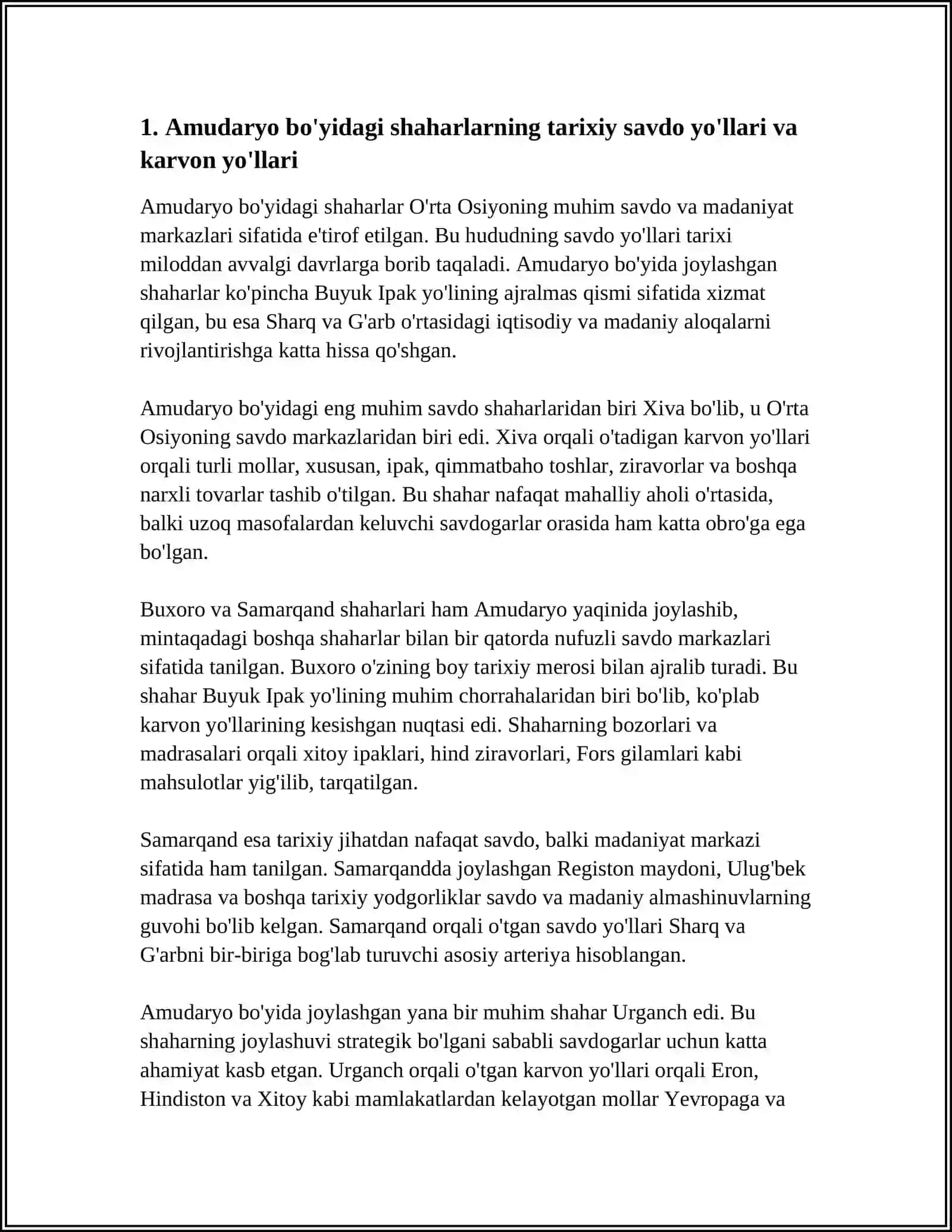 1. Amudaryo bo'yidagi shaharlarning tarixiy savdo yo'llari va karvon yo'llari

Amudaryo bo'yidagi shaharlar O'rta Osiyoning muhim savdo va madaniyat markazlari sifatida e'tirof etilgan. Bu hududning savdo yo'llari tarixi miloddan avvalgi davrlarga borib taqaladi. Amudaryo bo'yida joylashgan shaharlar ko'pincha Buyuk Ipak yo'lining ajralmas qismi sifatida xizmat qilgan, bu esa Sharq va G'arb o'rtasidagi iqtisodiy va madaniy aloqalarni rivojlantirishga katta hissa qo'shgan.

Amudaryo bo'yidagi eng muhim savdo shaharlaridan biri Xiva bo'lib, u O'rta Osiyoning savdo markazlaridan biri edi. Xiva orqali o'tadigan karvon yo'llari orqali turli mollar, xususan, ipak, qimmatbaho toshlar, ziravorlar va boshqa narxli tovarlar tashib o'tilgan. Bu shahar nafaqat mahalliy aholi o'rtasida, balki uzoq masofalardan keluvchi savdogarlar orasida ham katta obro'ga ega bo'lgan.

Buxoro va Samarqand shaharlari ham Amudaryo yaqinida joylashib, mintaqadagi boshqa shaharlar bilan bir qatorda nufuzli savdo markazlari sifatida tanilgan. Buxoro o'zining boy tarixiy merosi bilan ajralib turadi. Bu shahar Buyuk Ipak yo'lining muhim chorrahalaridan biri bo'lib, ko'plab karvon yo'llarining kesishgan nuqtasi edi. Shaharning bozorlari va madrasalari orqali xitoy ipaklari, hind ziravorlari, Fors gilamlari kabi mahsulotlar yig'ilib, tarqatilgan.

Samarqand esa tarixiy jihatdan nafaqat savdo, balki madaniyat markazi sifatida ham tanilgan. Samarqandda joylashgan Registon maydoni, Ulug'bek madrasa va boshqa tarixiy yodgorliklar savdo va madaniy almashinuvlarning guvohi bo'lib kelgan. Samarqand orqali o'tgan savdo yo'llari Sharq va G'arbni bir-biriga bog'lab turuvchi asosiy arteriya hisoblangan.

Amudaryo bo'yida joylashgan yana bir muhim shahar Urganch edi. Bu shaharning joylashuvi strategik bo'lgani sababli savdogarlar uchun katta ahamiyat kasb etgan. Urganch orqali o'tgan karvon yo'llari orqali Eron, Hindiston va Xitoy kabi mamlakatlardan kelayotgan mollar Yevropaga va